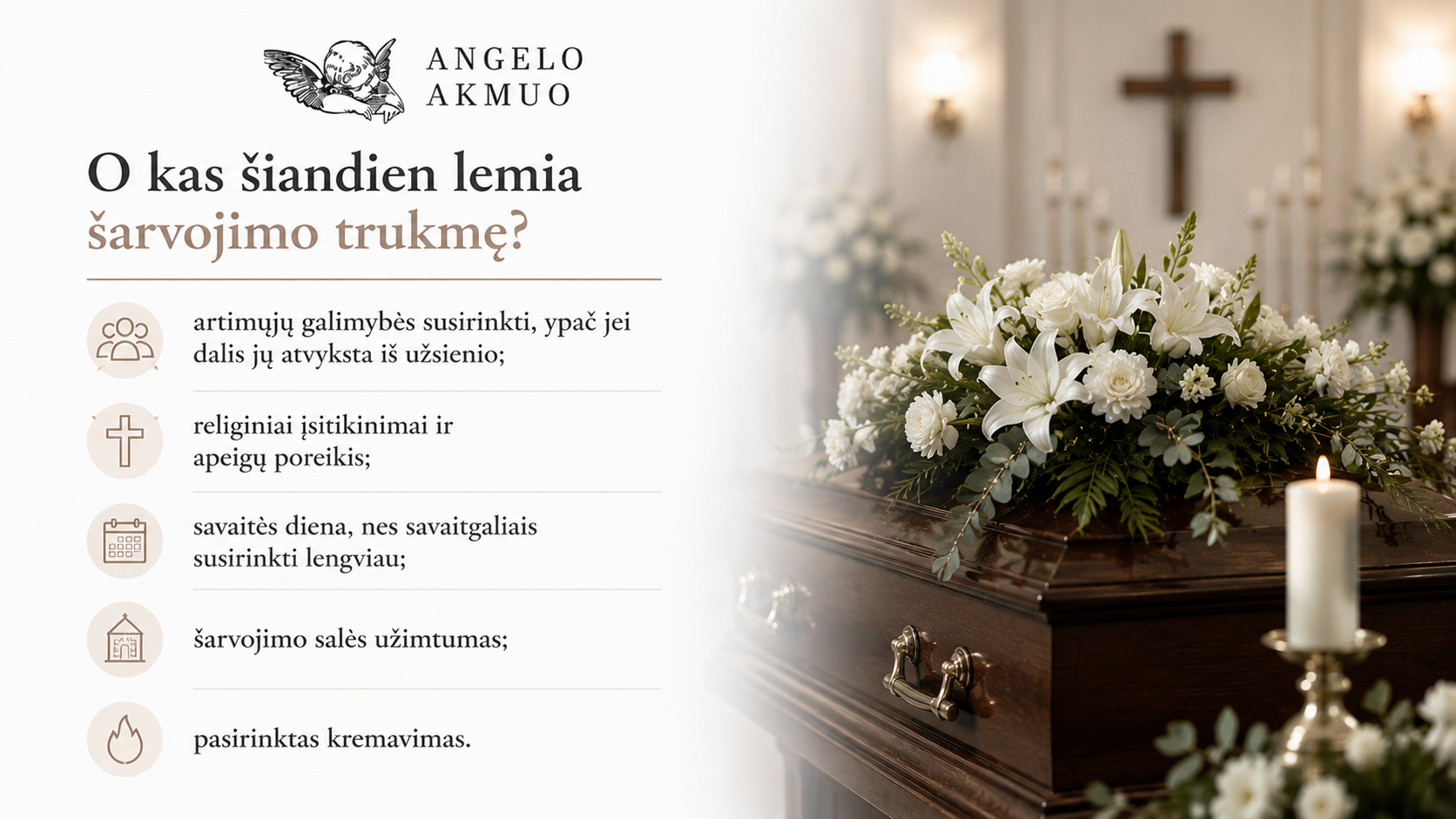 ANGELO
AKMUO

O kas šiandien lemia
šarvojimo trukmę?

artimųjų galimybės susirinkti, ypač jei dalis jų atvyksta iš užsienio;

religiniai įsitikinimai ir apeigų poreikis;

savaitės diena, nes savaitgaliais susirinkti lengviau;

šarvojimo salės užimtumas;

pasirinktas kremavimas.